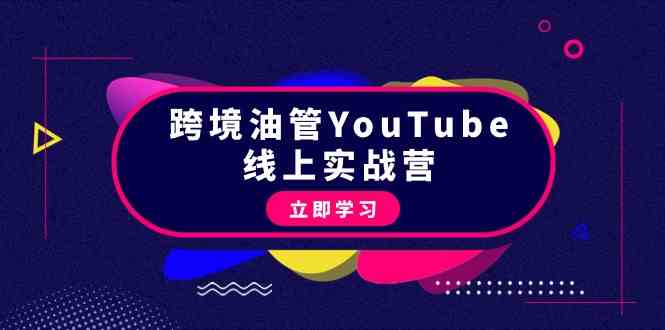 跨境油管YouTube
线上实战营

立即学习